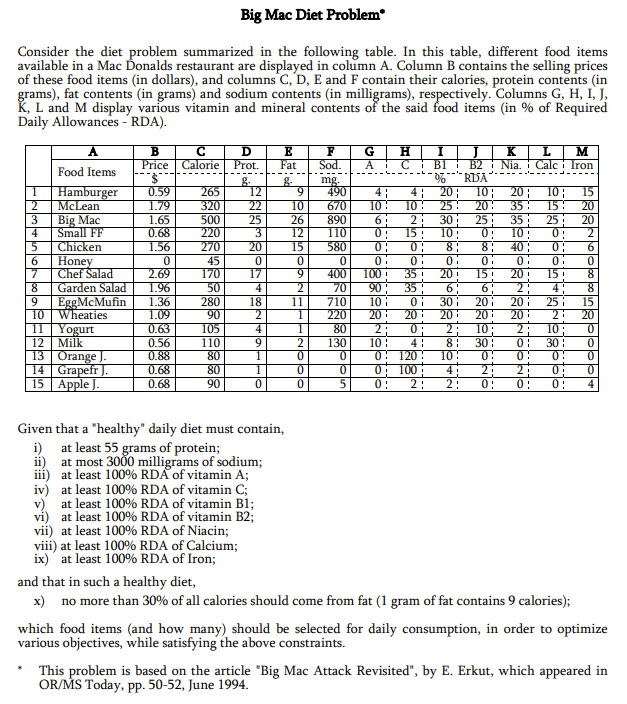 Big Mac Diet Problem*

Consider the diet problem summarized in the following table. In this table, different food items available in a Mac Donalds restaurant are displayed in column A. Column B contains the selling prices of these food items (in dollars), and columns C, D, E and F contain their calories, protein contents (in grams), fat contents (in grams) and sodium contents (in milligrams), respectively. Columns G, H, I, J, K, L and M display various vitamin and mineral contents of the said food items (in % of Required Daily Allowances - RDA).

| | A | B | C | D | E | F | G | H | I | J | K | L | M |
|---|---|---|---|---|---|---|---|---|---|---|---|---|---|
| | Food Items | Price $ | Calorie | Prot. g. | Fat g. | Sod. mg. | A | C | B1 % | B2 RDA | Nia. | Calc | Iron |
| 1 | Hamburger | 0.59 | 265 | 12 | 9 | 490 | 4 | 4 | 20 | 10 | 20 | 10 | 15 |
| 2 | McLean | 1.79 | 320 | 22 | 10 | 670 | 10 | 10 | 25 | 20 | 35 | 15 | 20 |
| 3 | Big Mac | 1.65 | 500 | 25 | 26 | 890 | 6 | 2 | 30 | 25 | 35 | 25 | 20 |
| 4 | Small FF | 0.68 | 220 | 3 | 12 | 110 | 0 | 15 | 10 | 0 | 10 | 0 | 2 |
| 5 | Chicken | 1.56 | 270 | 20 | 15 | 580 | 0 | 0 | 8 | 8 | 40 | 0 | 6 |
| 6 | Honey | 0 | 45 | 0 | 0 | 0 | 0 | 0 | 0 | 0 | 0 | 0 | 0 |
| 7 | Chef Salad | 2.69 | 170 | 17 | 9 | 400 | 100 | 35 | 20 | 15 | 20 | 15 | 8 |
| 8 | Garden Salad | 1.96 | 50 | 4 | 2 | 70 | 90 | 35 | 6 | 6 | 2 | 4 | 8 |
| 9 | EggMcMufin | 1.36 | 280 | 18 | 11 | 710 | 10 | 0 | 30 | 20 | 20 | 25 | 15 |
| 10 | Wheaties | 1.09 | 90 | 2 | 1 | 220 | 20 | 20 | 20 | 20 | 20 | 2 | 20 |
| 11 | Yogurt | 0.63 | 105 | 4 | 1 | 80 | 2 | 0 | 2 | 10 | 2 | 10 | 0 |
| 12 | Milk | 0.56 | 110 | 9 | 2 | 130 | 10 | 4 | 8 | 30 | 0 | 30 | 0 |
| 13 | Orange J. | 0.88 | 80 | 1 | 0 | 0 | 0 | 120 | 10 | 0 | 0 | 0 | 0 |
| 14 | Grapefr J. | 0.68 | 80 | 1 | 0 | 0 | 0 | 100 | 4 | 2 | 2 | 0 | 0 |
| 15 | Apple J. | 0.68 | 90 | 0 | 0 | 5 | 0 | 2 | 2 | 0 | 0 | 0 | 4 |

Given that a "healthy" daily diet must contain,

i) at least 55 grams of protein;
ii) at most 3000 milligrams of sodium;
iii) at least 100% RDA of vitamin A;
iv) at least 100% RDA of vitamin C;
v) at least 100% RDA of vitamin B1;
vi) at least 100% RDA of vitamin B2;
vii) at least 100% RDA of Niacin;
viii) at least 100% RDA of Calcium;
ix) at least 100% RDA of Iron;

and that in such a healthy diet,

x) no more than 30% of all calories should come from fat (1 gram of fat contains 9 calories);

which food items (and how many) should be selected for daily consumption, in order to optimize various objectives, while satisfying the above constraints.

* This problem is based on the article "Big Mac Attack Revisited", by E. Erkut, which appeared in OR/MS Today, pp. 50-52, June 1994.